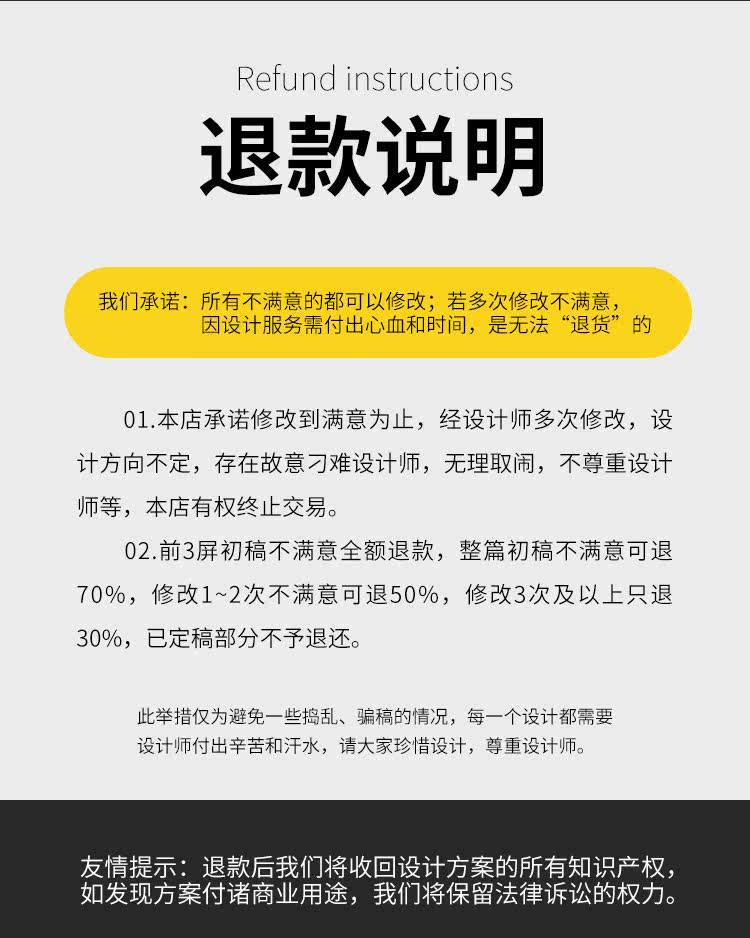 Refund instructions

退款说明

我们承诺：所有不满意的都可以修改；若多次修改不满意，因设计服务需付出心血和时间，是无法“退货”的

01.本店承诺修改到满意为止，经设计师多次修改，设计方向不定，存在故意刁难设计师，无理取闹，不尊重设计师等，本店有权终止交易。

02.前3屏初稿不满意全额退款，整篇初稿不满意可退70%，修改1~2次不满意可退50%，修改3次及以上只退30%，已定稿部分不予退还。

此举措仅为避免一些捣乱、骗稿的情况，每一个设计都需要设计师付出辛苦和汗水，请大家珍惜设计，尊重设计师。

友情提示：退款后我们将收回设计方案的所有知识产权，如发现方案付诸商业用途，我们将保留法律诉讼的权力。